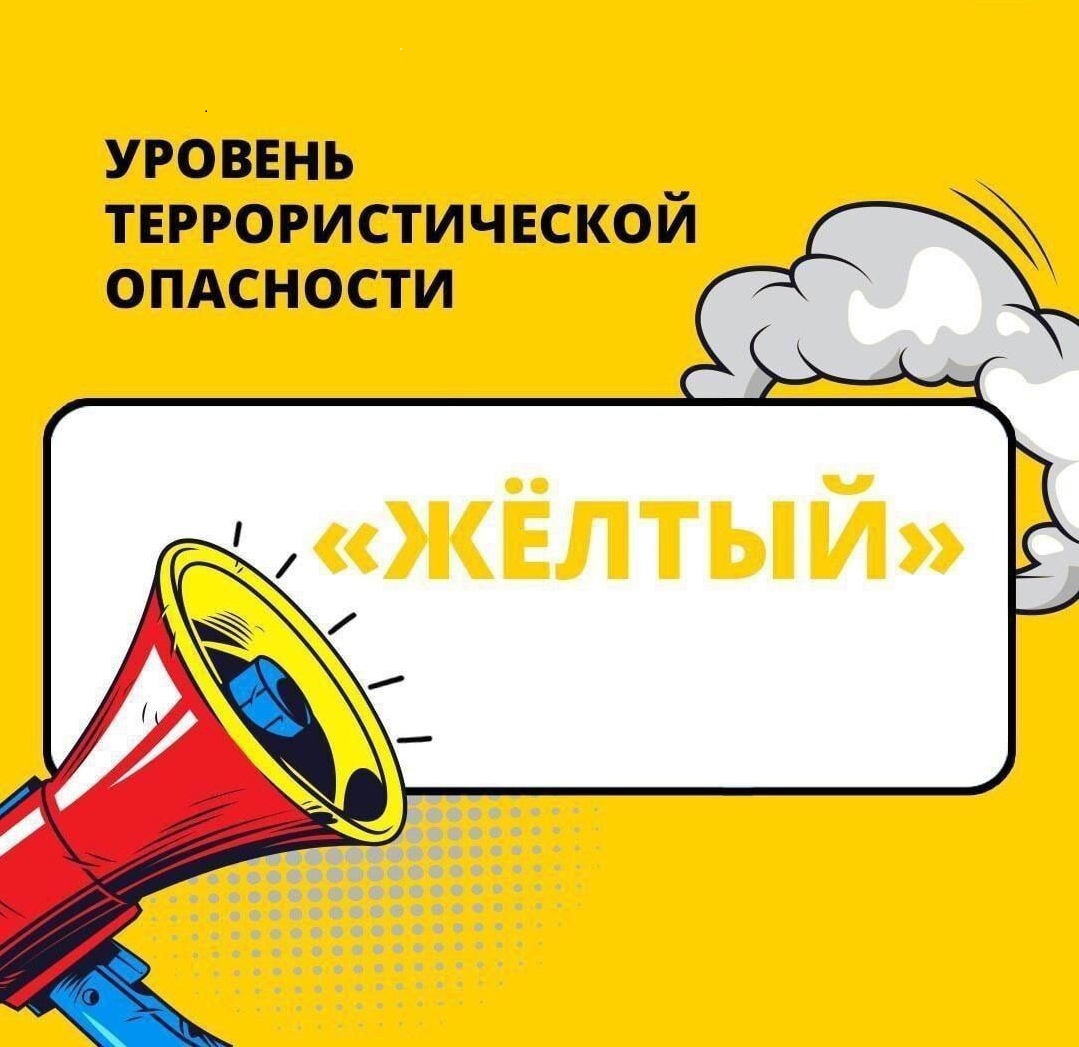 УРОВЕНЬ ТЕРРОРИСТИЧЕСКОЙ ОПАСНОСТИ

«ЖЁЛТЫЙ»